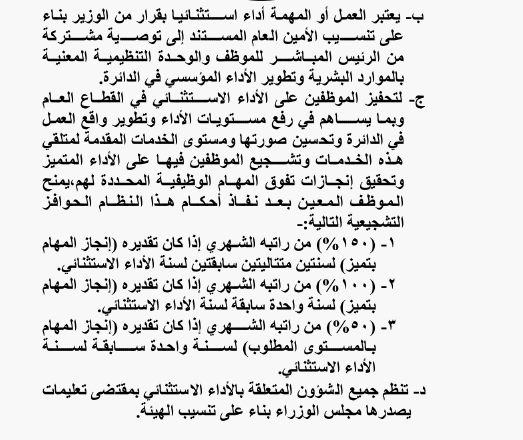 ب- يعتبر العمل أو المهمة أداء استثنائيا بقرار من الوزير بناء على تنسيب الأمين العام المستند إلى توصية مشتركة من الرئيس المباشر للموظف والوحدة التنظيمية المعنية بالموارد البشرية وتطوير الأداء المؤسسي في الدائرة.
ج- لتحفيز الموظفين على الأداء الاستثنائي في القطاع العام وبما يساهم في رفع مستويات الأداء وتطوير واقع العمل في الدائرة وتحسين صورتها ومستوى الخدمات المقدمة لمتلقي هذه الخدمات وتشجيع الموظفين فيها على الأداء المتميز وتحقيق إنجازات تفوق المهام الوظيفية المحددة لهم،يمنح الموظف المعين بعد نفاذ أحكام هذا النظام الحوافز التشجيعية التالية:-
١- (١٥٠%) من راتبه الشهري إذا كان تقديره (إنجاز المهام بتميز) لسنتين متتاليتين سابقتين لسنة الأداء الاستثنائي.
٢- (١٠٠%) من راتبه الشهري إذا كان تقديره (إنجاز المهام بتميز) لسنة واحدة سابقة لسنة الأداء الاستثنائي.
٣- (٥٠%) من راتبه الشهري إذا كان تقديره (إنجاز المهام بالمستوى المطلوب) لسنة واحدة سابقة لسنة الأداء الاستثنائي.
د- تنظم جميع الشؤون المتعلقة بالأداء الاستثنائي بمقتضى تعليمات يصدرها مجلس الوزراء بناء على تنسيب الهيئة.